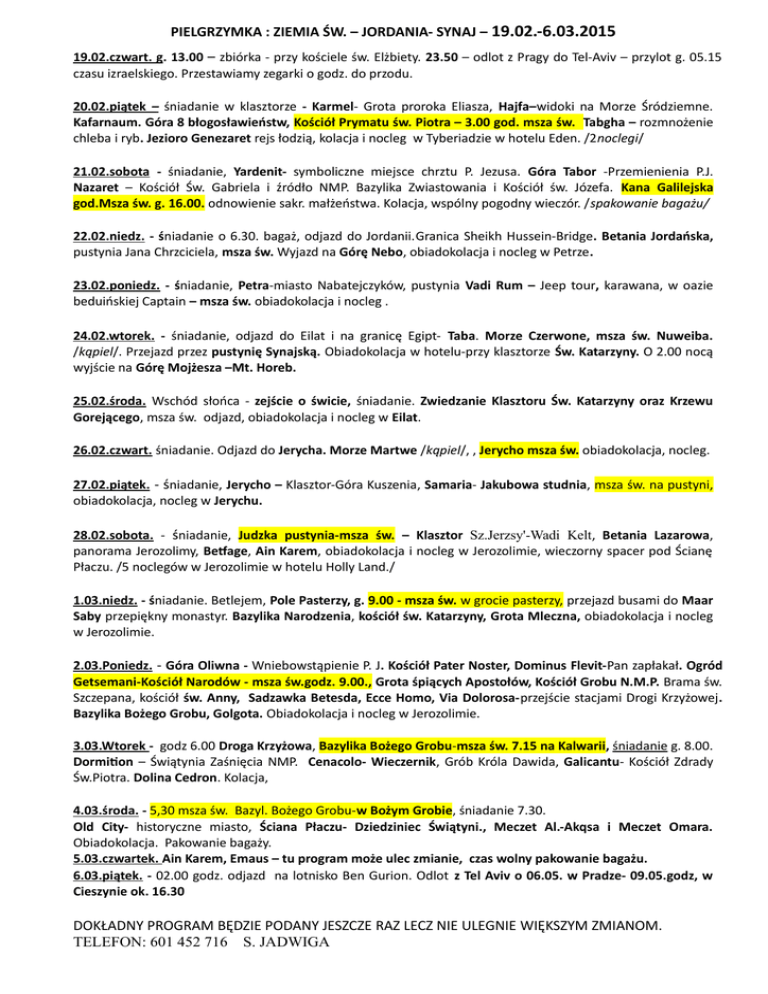 PIELGRZYMKA : ZIEMIA ŚW. – JORDANIA- SYNAJ – 19.02.-6.03.2015

19.02.czwart. g. 13.00 – zbiórka - przy kościele św. Elżbiety. 23.50 – odlot z Pragy do Tel-Aviv – przylot g. 05.15 czasu izraelskiego. Przestawiamy zegarki o godz. do przodu.

20.02.piątek – śniadanie w klasztorze - Karmel- Grota proroka Eliasza, Hajfa–widoki na Morze Śródziemne. Kafarnaum. Góra 8 błogosławieństw, Kościół Prymatu św. Piotra – 3.00 god. msza św. Tabgha – rozmnożenie chleba i ryb. Jezioro Genezaret rejs łodzią, kolacja i nocleg w Tyberiadzie w hotelu Eden. /2noclegi/

21.02.sobota - śniadanie, Yardenit- symboliczne miejsce chrztu P. Jezusa. Góra Tabor -Przemienienia P.J. Nazaret – Kościół Św. Gabriela i źródło NMP. Bazylika Zwiastowania i Kościół św. Józefa. Kana Galilejska god.Msza św. g. 16.00. odnowienie sakr. małżeństwa. Kolacja, wspólny pogodny wieczór. /spakowanie bagażu/

22.02.niedz. - śniadanie o 6.30. bagaż, odjazd do Jordanii.Granica Sheikh Hussein-Bridge. Betania Jordańska, pustynia Jana Chrzciciela, msza św. Wyjazd na Górę Nebo, obiadokolacja i nocleg w Petrze.

23.02.poniedz. - śniadanie, Petra-miasto Nabatejczyków, pustynia Vadi Rum – Jeep tour, karawana, w oazie beduińskiej Captain – msza św. obiadokolacja i nocleg .

24.02.wtorek. - śniadanie, odjazd do Eilat i na granicę Egipt- Taba. Morze Czerwone, msza św. Nuweiba. /kąpiel/. Przejazd przez pustynię Synajską. Obiadokolacja w hotelu-przy klasztorze Św. Katarzyny. O 2.00 nocą wyjście na Górę Mojżesza –Mt. Horeb.

25.02.środa. Wschód słońca - zejście o świcie, śniadanie. Zwiedzanie Klasztoru Św. Katarzyny oraz Krzewu Gorejącego, msza św. odjazd, obiadokolacja i nocleg w Eilat.

26.02.czwart. śniadanie. Odjazd do Jerycha. Morze Martwe /kąpiel/, , Jerycho msza św. obiadokolacja, nocleg.

27.02.piątek. - śniadanie, Jerycho – Klasztor-Góra Kuszenia, Samaria- Jakubowa studnia, msza św. na pustyni, obiadokolacja, nocleg w Jerychu.

28.02.sobota. - śniadanie, Judzka pustynia-msza św. – Klasztor Sz.Jerzsy'-Wadi Kelt, Betania Lazarowa, panorama Jerozolimy, Betfage, Ain Karem, obiadokolacja i nocleg w Jerozolimie, wieczorny spacer pod Ścianę Płaczu. /5 noclegów w Jerozolimie w hotelu Holly Land./

1.03.niedz. - śniadanie. Betlejem, Pole Pasterzy, g. 9.00 - msza św. w grocie pasterzy, przejazd busami do Maar Saby przepiękny monastyr. Bazylika Narodzenia, kościół św. Katarzyny, Grota Mleczna, obiadokolacja i nocleg w Jerozolimie.

2.03.Poniedz. - Góra Oliwna - Wniebowstąpienie P. J. Kościół Pater Noster, Dominus Flevit-Pan zapłakał. Ogród Getsemani-Kościół Narodów - msza św.godz. 9.00., Grota śpiących Apostołów, Kościół Grobu N.M.P. Brama św. Szczepana, kościół św. Anny, Sadzawka Betesda, Ecce Homo, Via Dolorosa-przejście stacjami Drogi Krzyżowej. Bazylika Bożego Grobu, Golgota. Obiadokolacja i nocleg w Jerozolimie.

3.03.Wtorek - godz 6.00 Droga Krzyżowa, Bazylika Bożego Grobu-msza św. 7.15 na Kalwarii, śniadanie g. 8.00. Dormition – Świątynia Zaśnięcia NMP. Cenacolo- Wieczernik, Grób Króla Dawida, Galicantu- Kościół Zdrady Św.Piotra. Dolina Cedron. Kolacja,

4.03.środa. - 5,30 msza św. Bazyl. Bożego Grobu-w Bożym Grobie, śniadanie 7.30. Old City- historyczne miasto, Ściana Płaczu- Dziedziniec Świątyni., Meczet Al.-Akqsa i Meczet Omara. Obiadokolacja. Pakowanie bagaży.
5.03.czwartek. Ain Karem, Emaus – tu program może ulec zmianie, czas wolny pakowanie bagażu.
6.03.piątek. - 02.00 godz. odjazd na lotnisko Ben Gurion. Odlot z Tel Aviv o 06.05. w Pradze- 09.05.godz, w Cieszynie ok. 16.30

DOKŁADNY PROGRAM BĘDZIE PODANY JESZCZE RAZ LECZ NIE ULEGNIE WIĘKSZYM ZMIANOM.
TELEFON: 601 452 716 S. JADWIGA